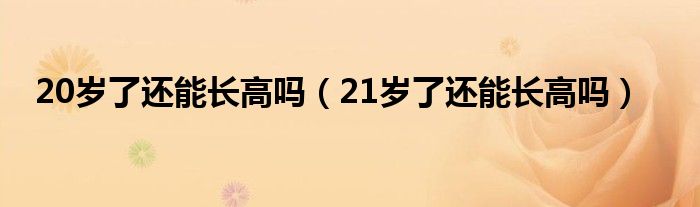 20岁了还能长高吗（21岁了还能长高吗）